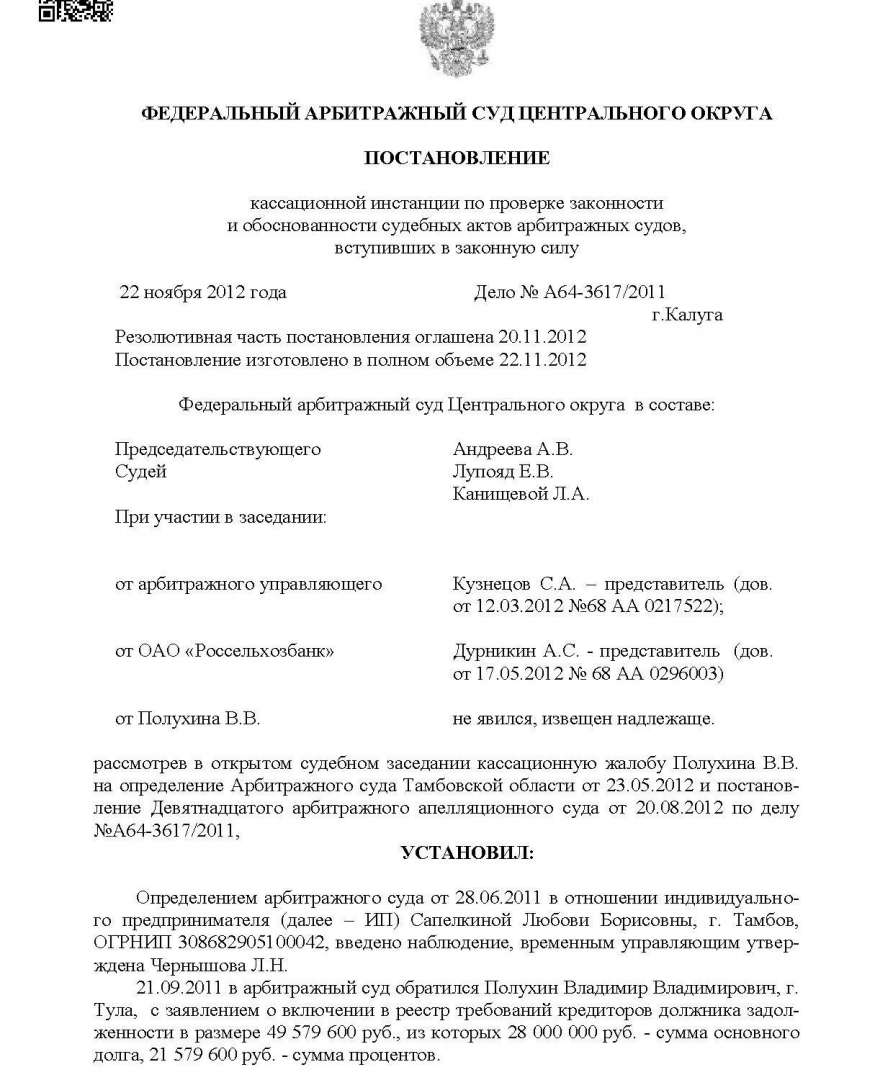 ФЕДЕРАЛЬНЫЙ АРБИТРАЖНЫЙ СУД ЦЕНТРАЛЬНОГО ОКРУГА

ПОСТАНОВЛЕНИЕ

кассационной инстанции по проверке законности и обоснованности судебных актов арбитражных судов, вступивших в законную силу

22 ноября 2012 года

Дело № А64-3617/2011

г.Калуга

Резолютивная часть постановления оглашена 20.11.2012
Постановление изготовлено в полном объеме 22.11.2012

Федеральный арбитражный суд Центрального округа в составе:

Председательствующего
Андреева А.В.
Судей
Лупояд Е.В.
Канищевой Л.А.

При участии в заседании:

от арбитражного управляющего
Кузнецов С.А. – представитель (дов. от 12.03.2012 №68 АА 0217522);

от ОАО «Россельхозбанк»
Дурникин А.С. - представитель (дов. от 17.05.2012 № 68 АА 0296003)

от Полухина В.В.
не явился, извещен надлежаще.

рассмотрев в открытом судебном заседании кассационную жалобу Полухина В.В. на определение Арбитражного суда Тамбовской области от 23.05.2012 и постановление Девятнадцатого арбитражного апелляционного суда от 20.08.2012 по делу №А64-3617/2011,

УСТАНОВИЛ:

Определением арбитражного суда от 28.06.2011 в отношении индивидуального предпринимателя (далее – ИП) Сапелкиной Любови Борисовны, г. Тамбов, ОГРНИП 308682905100042, введено наблюдение, временным управляющим утверждена Чернышова Л.Н.

21.09.2011 в арбитражный суд обратился Полухин Владимир Владимирович, г. Тула, с заявлением о включении в реестр требований кредиторов должника задолженности в размере 49 579 600 руб., из которых 28 000 000 руб. - сумма основного долга, 21 579 600 руб. - сумма процентов.